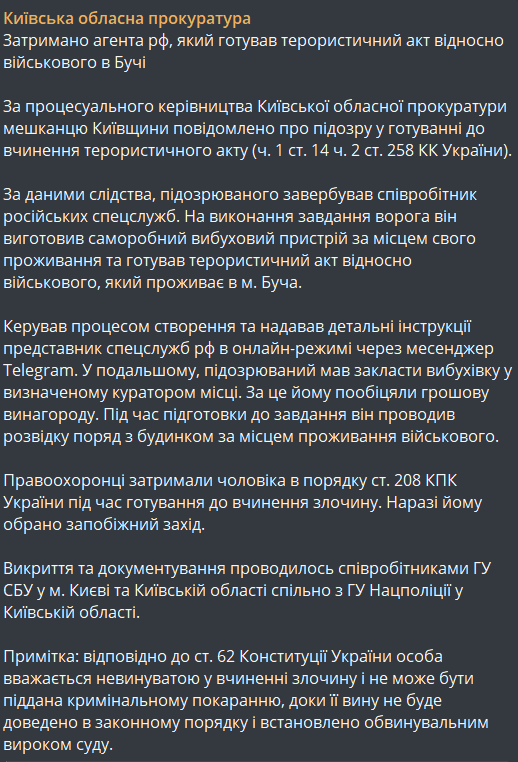 Київська обласна прокуратура
Затримано агента рф, який готував терористичний акт відносно військового в Бучі

За процесуального керівництва Київської обласної прокуратури мешканцю Київщини повідомлено про підозру у готуванні до вчинення терористичного акту (ч. 1 ст. 14 ч. 2 ст. 258 КК України).

За даними слідства, підозрюваного завербував співробітник російських спецслужб. На виконання завдання ворога він виготовив саморобний вибуховий пристрій за місцем свого проживання та готував терористичний акт відносно військового, який проживає в м. Буча.

Керував процесом створення та надавав детальні інструкції представник спецслужб рф в онлайн-режимі через месенджер Telegram. У подальшому, підозрюваний мав закласти вибухівку у визначеному куратором місці. За це йому пообіцяли грошову винагороду. Під час підготовки до завдання він проводив розвідку поряд з будинком за місцем проживання військового.

Правоохоронці затримали чоловіка в порядку ст. 208 КПК України під час готування до вчинення злочину. Наразі йому обрано запобіжний захід.

Викриття та документування проводилось співробітниками ГУ СБУ у м. Києві та Київській області спільно з ГУ Нацполіції у Київській області.

Примітка: відповідно до ст. 62 Конституції України особа вважається невинуватою у вчиненні злочину і не може бути піддана кримінальному покаранню, доки її вину не буде доведено в законному порядку і встановлено обвинувальним вироком суду.